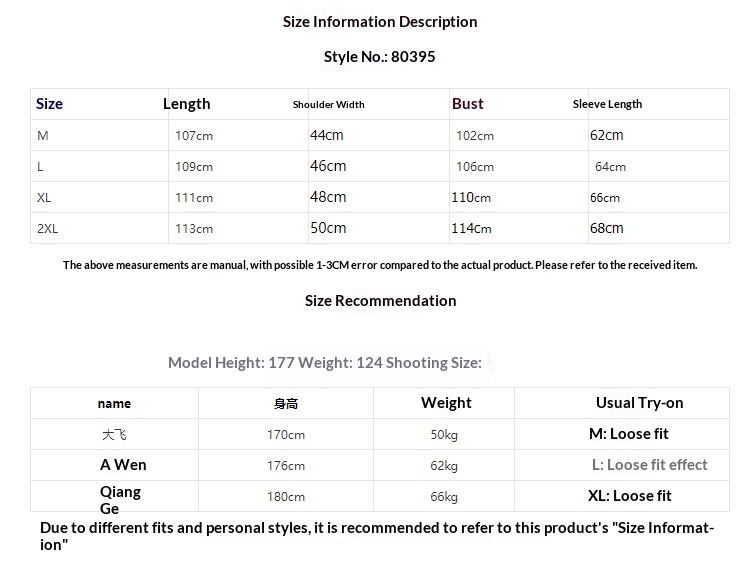 Size Information Description

Style No.: 80395

| Size | Length | Shoulder Width | Bust | Sleeve Length |
|---|---|---|---|---|
| M | 107cm | 44cm | 102cm | 62cm |
| L | 109cm | 46cm | 106cm | 64cm |
| XL | 111cm | 48cm | 110cm | 66cm |
| 2XL | 113cm | 50cm | 114cm | 68cm |

The above measurements are manual, with possible 1-3CM error compared to the actual product. Please refer to the received item.

Size Recommendation

Model Height: 177 Weight: 124 Shooting Size:

| name | 身高 | Weight | Usual Try-on |
|---|---|---|---|
| 大飞 | 170cm | 50kg | M: Loose fit |
| A Wen | 176cm | 62kg | L: Loose fit effect |
| Qiang Ge | 180cm | 66kg | XL: Loose fit |

Due to different fits and personal styles, it is recommended to refer to this product's "Size Information"